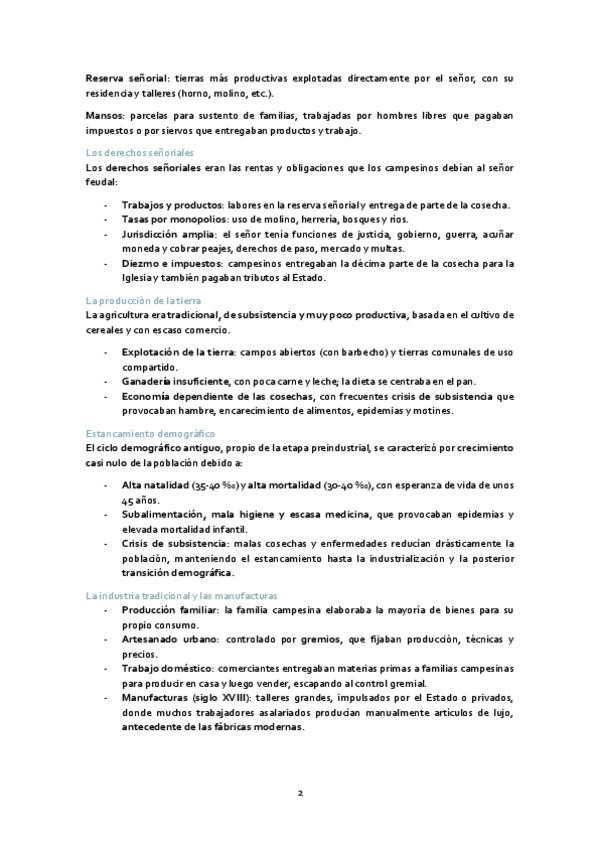 Reserva señorial: tierras más productivas explotadas directamente por el señor, con su residencia y talleres (horno, molino, etc.).

Mansos: parcelas para sustento de familias, trabajadas por hombres libres que pagaban impuestos o por siervos que entregaban productos y trabajo.

Los derechos señoriales
Los derechos señoriales eran las rentas y obligaciones que los campesinos debían al señor feudal:

- Trabajos y productos: labores en la reserva señorial y entrega de parte de la cosecha.
- Tasas por monopolios: uso de molino, herrería, bosques y ríos.
- Jurisdicción amplia: el señor tenía funciones de justicia, gobierno, guerra, acuñar moneda y cobrar peajes, derechos de paso, mercado y multas.
- Diezmo e impuestos: campesinos entregaban la décima parte de la cosecha para la Iglesia y también pagaban tributos al Estado.

La producción de la tierra
La agricultura era tradicional, de subsistencia y muy poco productiva, basada en el cultivo de cereales y con escaso comercio.

- Explotación de la tierra: campos abiertos (con barbecho) y tierras comunales de uso compartido.
- Ganadería insuficiente, con poca carne y leche; la dieta se centraba en el pan.
- Economía dependiente de las cosechas, con frecuentes crisis de subsistencia que provocaban hambre, encarecimiento de alimentos, epidemias y motines.

Estancamiento demográfico
El ciclo demográfico antiguo, propio de la etapa preindustrial, se caracterizó por crecimiento casi nulo de la población debido a:

- Alta natalidad (35-40 ‰) y alta mortalidad (30-40 ‰), con esperanza de vida de unos 45 años.
- Subalimentación, mala higiene y escasa medicina, que provocaban epidemias y elevada mortalidad infantil.
- Crisis de subsistencia: malas cosechas y enfermedades reducían drásticamente la población, manteniendo el estancamiento hasta la industrialización y la posterior transición demográfica.

La industria tradicional y las manufacturas
- Producción familiar: la familia campesina elaboraba la mayoría de bienes para su propio consumo.
- Artesanado urbano: controlado por gremios, que fijaban producción, técnicas y precios.
- Trabajo doméstico: comerciantes entregaban materias primas a familias campesinas para producir en casa y luego vender, escapando al control gremial.
- Manufacturas (siglo XVIII): talleres grandes, impulsados por el Estado o privados, donde muchos trabajadores asalariados producían manualmente artículos de lujo, antecedente de las fábricas modernas.

2